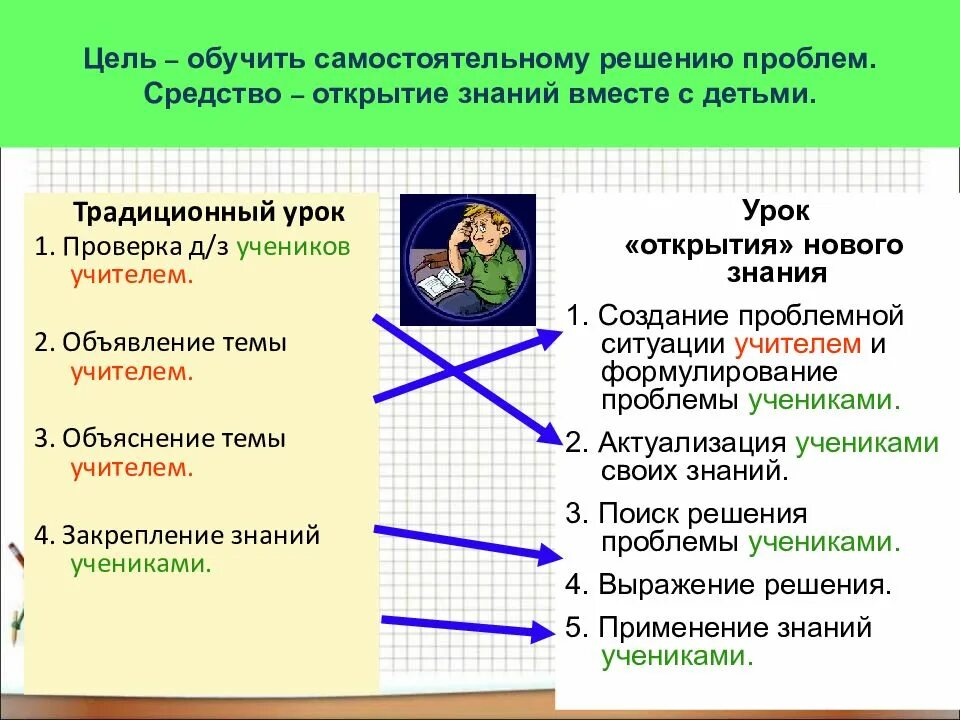 Цель – обучить самостоятельному решению проблем. Средство – открытие знаний вместе с детьми.

Традиционный урок

1. Проверка д/з учеников учителем.

2. Объявление темы учителем.

3. Объяснение темы учителем.

4. Закрепление знаний учениками.

Урок «открытия» нового знания

1. Создание проблемной ситуации учителем и формулирование проблемы учениками.

2. Актуализация учениками своих знаний.

3. Поиск решения проблемы учениками.

4. Выражение решения.

5. Применение знаний учениками.